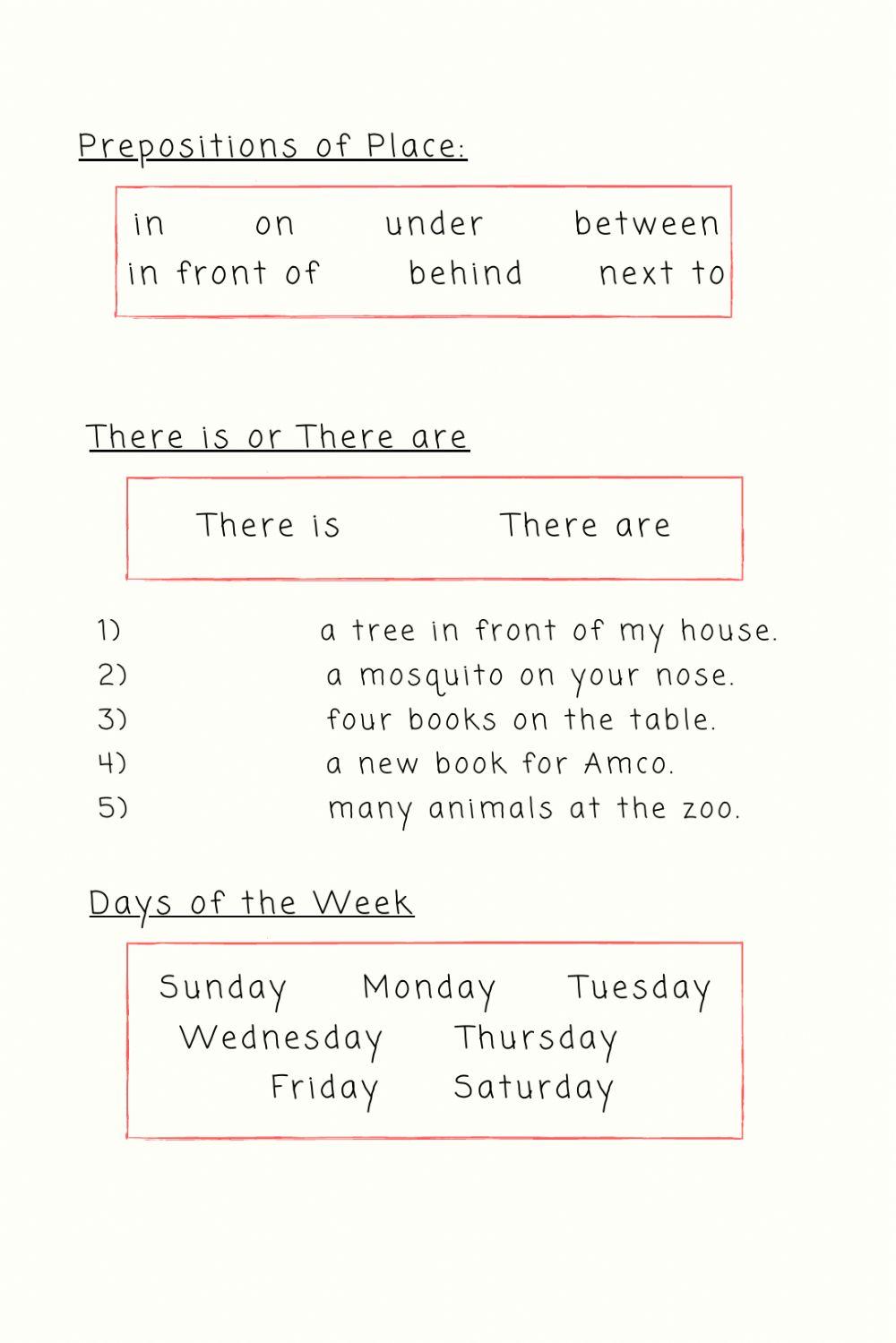 Prepositions of Place:

in on under between
in front of behind next to

There is or There are

There is There are

1) a tree in front of my house.
2) a mosquito on your nose.
3) four books on the table.
4) a new book for Amco.
5) many animals at the zoo.

Days of the Week

Sunday Monday Tuesday
Wednesday Thursday
Friday Saturday